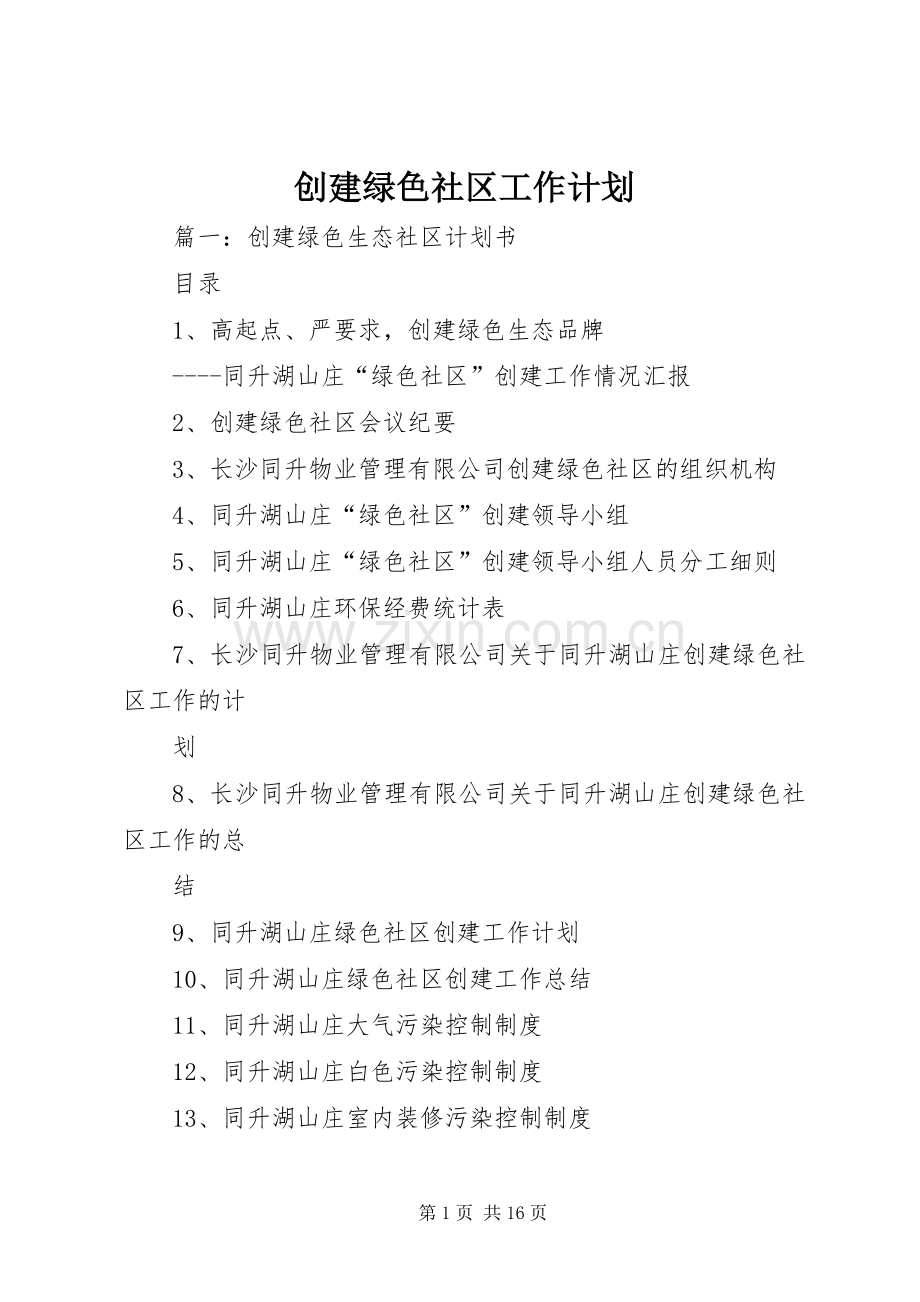 创建绿色社区工作计划

篇一：创建绿色生态社区计划书

目录

1、高起点、严要求，创建绿色生态品牌

----同升湖山庄“绿色社区”创建工作情况汇报

2、创建绿色社区会议纪要

3、长沙同升物业管理有限公司创建绿色社区的组织机构

4、同升湖山庄“绿色社区”创建领导小组

5、同升湖山庄“绿色社区”创建领导小组人员分工细则

6、同升湖山庄环保经费统计表

7、长沙同升物业管理有限公司关于同升湖山庄创建绿色社区工作的计

划

8、长沙同升物业管理有限公司关于同升湖山庄创建绿色社区工作的总

结

9、同升湖山庄绿色社区创建工作计划

10、同升湖山庄绿色社区创建工作总结

11、同升湖山庄大气污染控制制度

12、同升湖山庄白色污染控制制度

13、同升湖山庄室内装修污染控制制度

www.zixin.com.cn

第 1 页 共 16 页